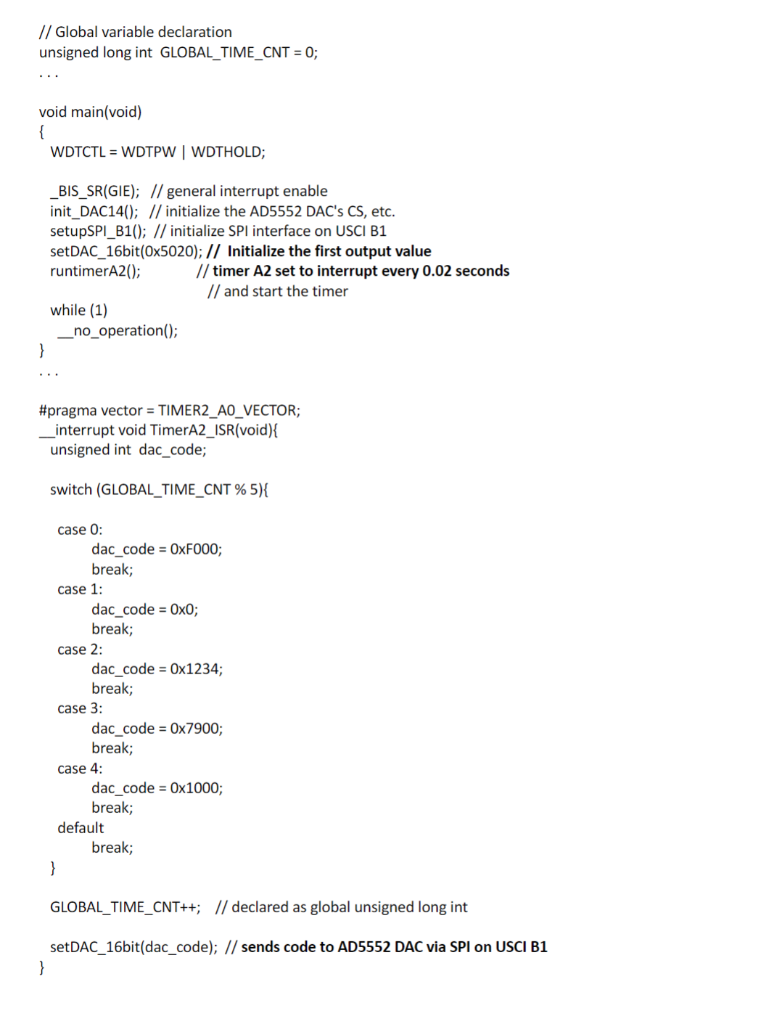 // Global variable declaration
unsigned long int GLOBAL_TIME_CNT = 0;
. . .

void main(void)
{
WDTCTL = WDTPW | WDTHOLD;

_BIS_SR(GIE); // general interrupt enable
init_DAC14(); // initialize the AD5552 DAC's CS, etc.
setupSPI_B1(); // initialize SPI interface on USCI B1
setDAC_16bit(0x5020); // Initialize the first output value
runtimerA2(); // timer A2 set to interrupt every 0.02 seconds
// and start the timer

while (1)
__no_operation();
}
. . .

#pragma vector = TIMER2_A0_VECTOR;
__interrupt void TimerA2_ISR(void){
unsigned int dac_code;

switch (GLOBAL_TIME_CNT % 5){

case 0:
dac_code = 0xF000;
break;
case 1:
dac_code = 0x0;
break;
case 2:
dac_code = 0x1234;
break;
case 3:
dac_code = 0x7900;
break;
case 4:
dac_code = 0x1000;
break;
default
break;
}

GLOBAL_TIME_CNT++; // declared as global unsigned long int

setDAC_16bit(dac_code); // sends code to AD5552 DAC via SPI on USCI B1
}